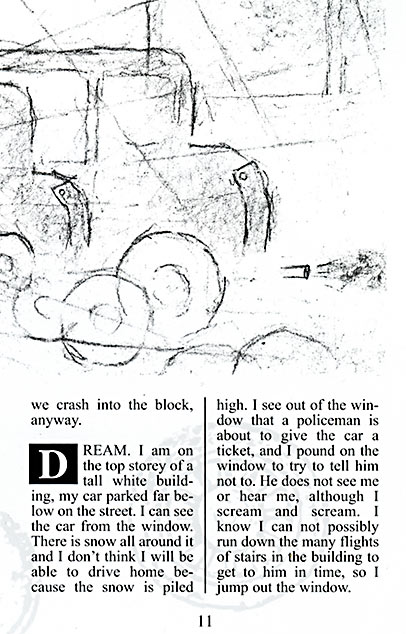 we crash into the block, anyway.

DREAM. I am on the top storey of a tall white building, my car parked far below on the street. I can see the car from the window. There is snow all around it and I don't think I will be able to drive home because the snow is piled high. I see out of the window that a policeman is about to give the car a ticket, and I pound on the window to try to tell him not to. He does not see me or hear me, although I scream and scream. I know I can not possibly run down the many flights of stairs in the building to get to him in time, so I jump out the window.

11